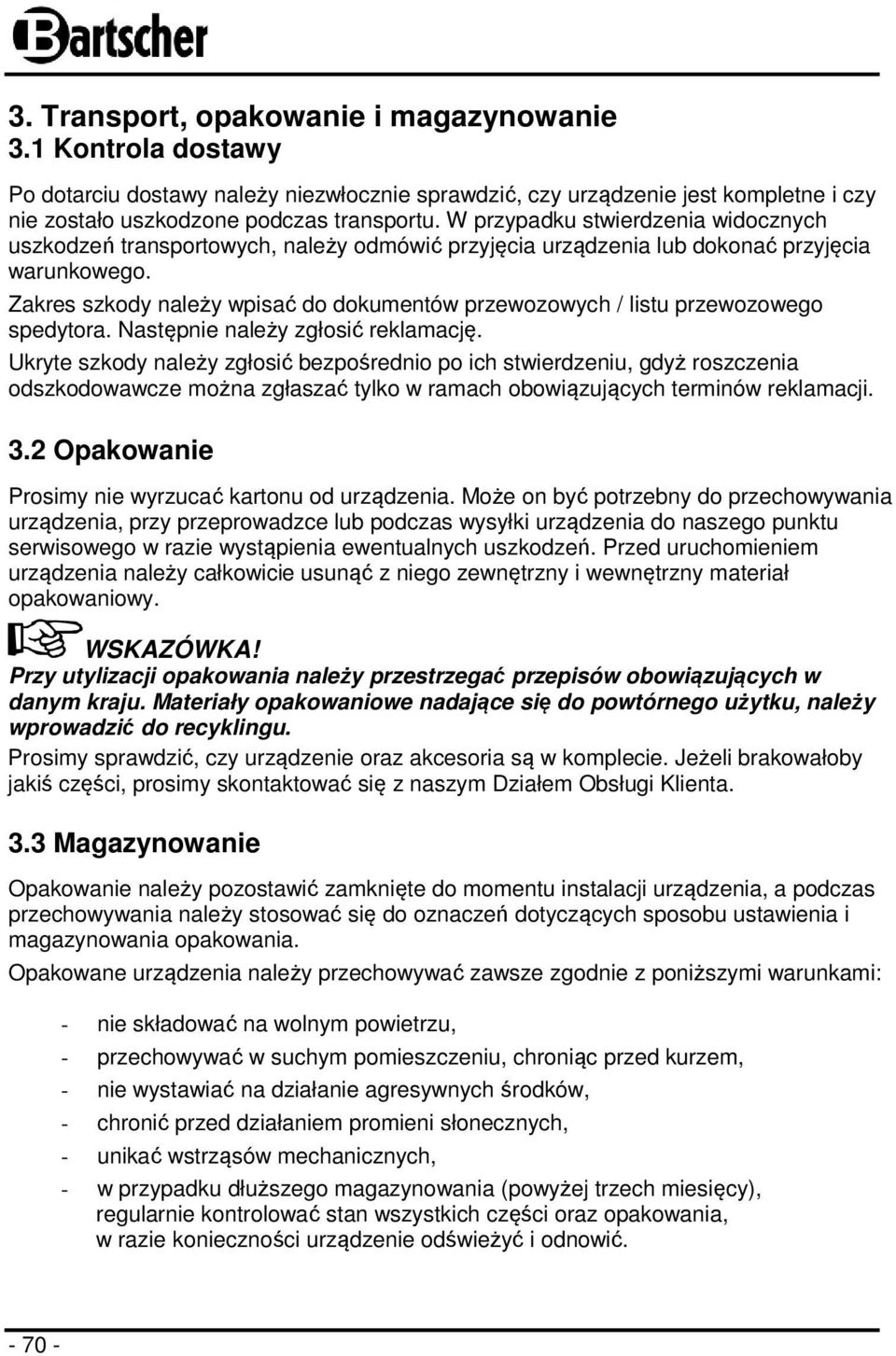 Bartscher

3. Transport, opakowanie i magazynowanie
3.1 Kontrola dostawy

Po dotarciu dostawy należy niezwłocznie sprawdzić, czy urządzenie jest kompletne i czy nie zostało uszkodzone podczas transportu. W przypadku stwierdzenia widocznych uszkodzeń transportowych, należy odmówić przyjęcia urządzenia lub dokonać przyjęcia warunkowego.

Zakres szkody należy wpisać do dokumentów przewozowych / listu przewozowego spedytora. Następnie należy zgłosić reklamację.

Ukryte szkody należy zgłosić bezpośrednio po ich stwierdzeniu, gdyż roszczenia odszkodowawcze można zgłaszać tylko w ramach obowiązujących terminów reklamacji.

3.2 Opakowanie

Prosimy nie wyrzucać kartonu od urządzenia. Może on być potrzebny do przechowywania urządzenia, przy przeprowadzce lub podczas wysyłki urządzenia do naszego punktu serwisowego w razie wystąpienia ewentualnych uszkodzeń. Przed uruchomieniem urządzenia należy całkowicie usunąć z niego zewnętrzny i wewnętrzny materiał opakowaniowy.

WSKAZÓWKA!
Przy utylizacji opakowania należy przestrzegać przepisów obowiązujących w danym kraju. Materiały opakowaniowe nadające się do powtórnego użytku, należy wprowadzić do recyklingu.

Prosimy sprawdzić, czy urządzenie oraz akcesoria są w komplecie. Jeżeli brakowałoby jakiś części, prosimy skontaktować się z naszym Działem Obsługi Klienta.

3.3 Magazynowanie

Opakowanie należy pozostawić zamknięte do momentu instalacji urządzenia, a podczas przechowywania należy stosować się do oznaczeń dotyczących sposobu ustawienia i magazynowania opakowania.

Opakowane urządzenia należy przechowywać zawsze zgodnie z poniższymi warunkami:

- nie składować na wolnym powietrzu,
- przechowywać w suchym pomieszczeniu, chroniąc przed kurzem,
- nie wystawiać na działanie agresywnych środków,
- chronić przed działaniem promieni słonecznych,
- unikać wstrząsów mechanicznych,
- w przypadku dłuższego magazynowania (powyżej trzech miesięcy), regularnie kontrolować stan wszystkich części oraz opakowania, w razie konieczności urządzenie odświeżyć i odnowić.

- 70 -